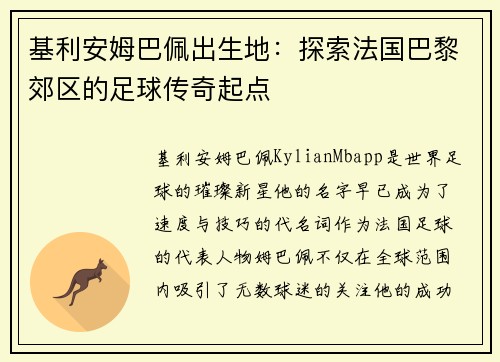 基利安姆巴佩出生地：探索法国巴黎郊区的足球传奇起点

基利安姆巴佩KylianMbapp是世界足球的璀璨新星他的名字早已成为了速度与技巧的代名词作为法国足球的代表人物姆巴佩不仅在全球范围内吸引了无数球迷的关注他的成功